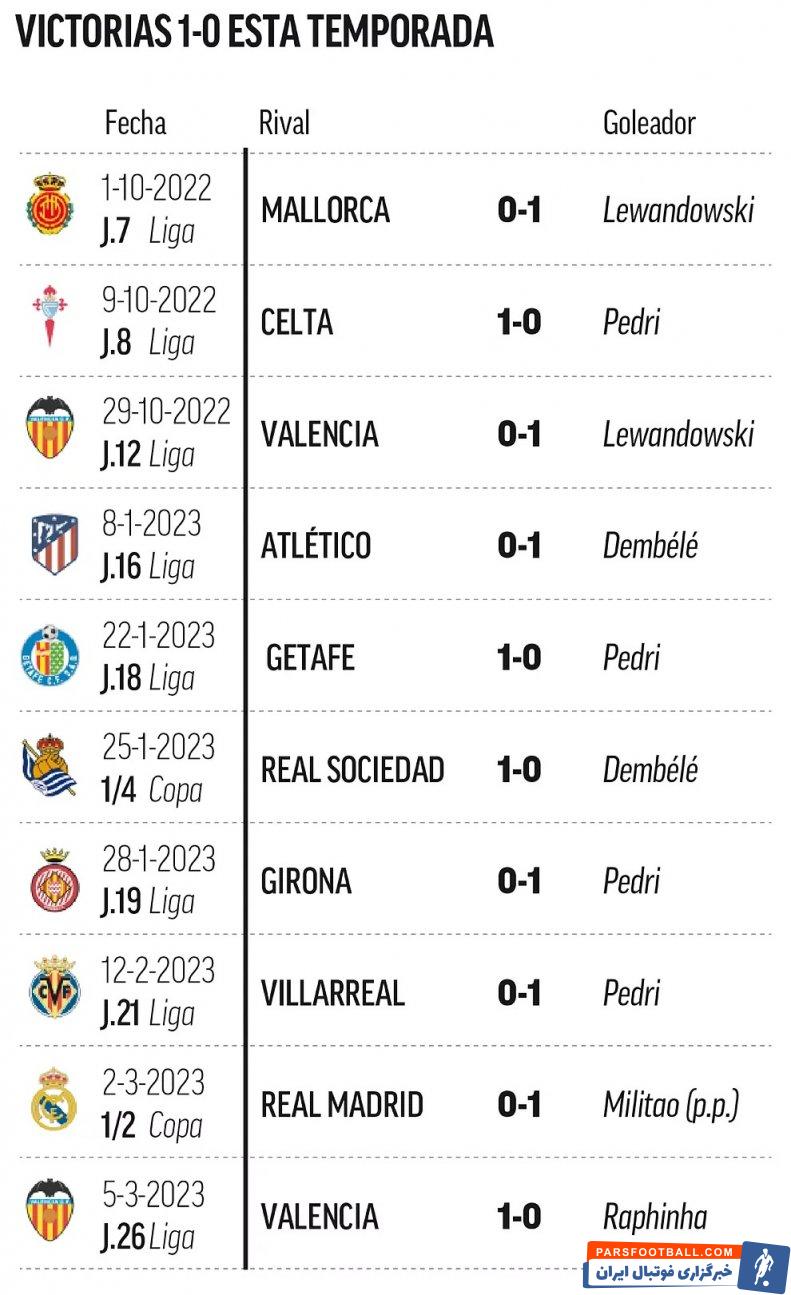 VICTORIAS 1-0 ESTA TEMPORADA

| Fecha | Rival | | Goleador |
|---|---|---|---|
| 1-10-2022 J.7 Liga | MALLORCA | 0-1 | Lewandowski |
| 9-10-2022 J.8 Liga | CELTA | 1-0 | Pedri |
| 29-10-2022 J.12 Liga | VALENCIA | 0-1 | Lewandowski |
| 8-1-2023 J.16 Liga | ATLÉTICO | 0-1 | Dembélé |
| 22-1-2023 J.18 Liga | GETAFE | 1-0 | Pedri |
| 25-1-2023 1/4 Copa | REAL SOCIEDAD | 1-0 | Dembélé |
| 28-1-2023 J.19 Liga | GIRONA | 0-1 | Pedri |
| 12-2-2023 J.21 Liga | VILLARREAL | 0-1 | Pedri |
| 2-3-2023 1/2 Copa | REAL MADRID | 0-1 | Militao (p.p.) |
| 5-3-2023 J.26 Liga | VALENCIA | 1-0 | Raphinha |

PARSFOOTBALL.COM
خبرگزاری فوتبال ایران